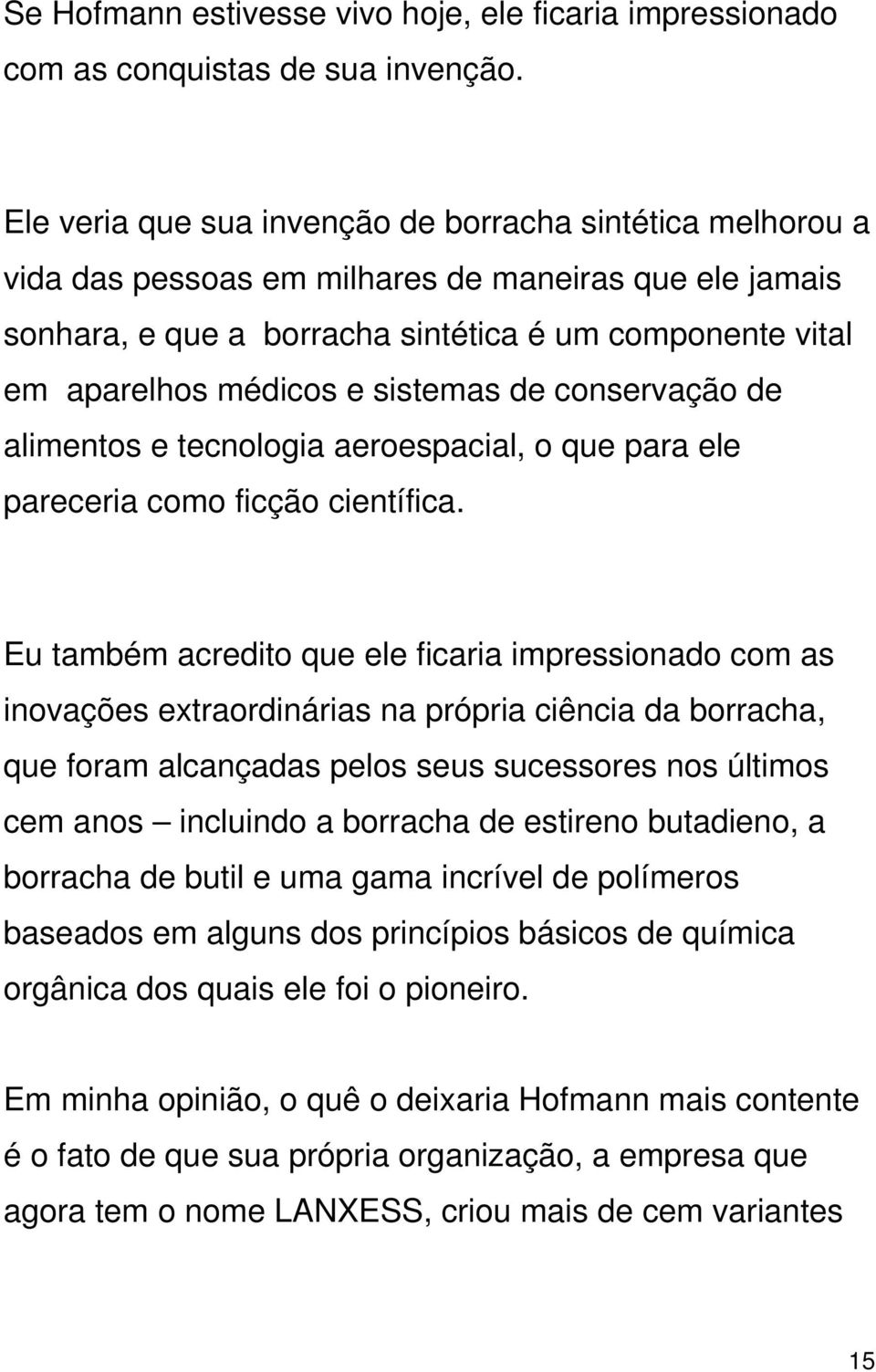 Se Hofmann estivesse vivo hoje, ele ficaria impressionado com as conquistas de sua invenção.

Ele veria que sua invenção de borracha sintética melhorou a vida das pessoas em milhares de maneiras que ele jamais sonhara, e que a borracha sintética é um componente vital em aparelhos médicos e sistemas de conservação de alimentos e tecnologia aeroespacial, o que para ele pareceria como ficção científica.

Eu também acredito que ele ficaria impressionado com as inovações extraordinárias na própria ciência da borracha, que foram alcançadas pelos seus sucessores nos últimos cem anos – incluindo a borracha de estireno butadieno, a borracha de butil e uma gama incrível de polímeros baseados em alguns dos princípios básicos de química orgânica dos quais ele foi o pioneiro.

Em minha opinião, o quê o deixaria Hofmann mais contente é o fato de que sua própria organização, a empresa que agora tem o nome LANXESS, criou mais de cem variantes

15